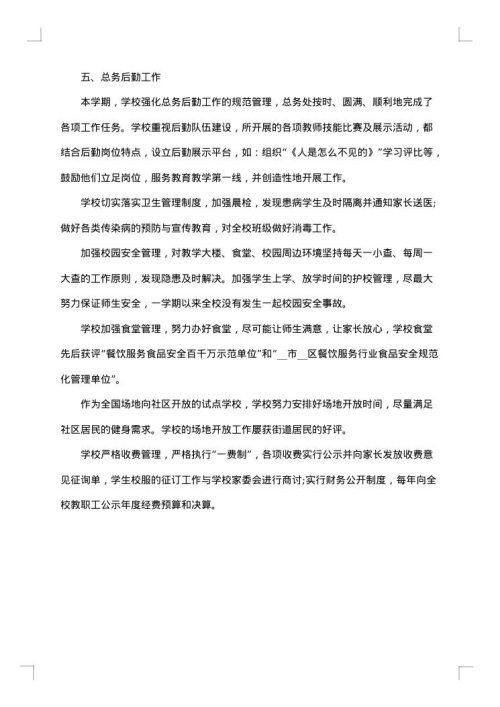 五、总务后勤工作

本学期，学校强化总务后勤工作的规范管理，总务处按时、圆满、顺利地完成了各项工作任务。学校重视后勤队伍建设，所开展的各项教师技能比赛及展示活动，都结合后勤岗位特点，设立后勤展示平台，如：组织"《人是怎么不见的》"学习评比等，鼓励他们立足岗位，服务教育教学第一线，并创造性地开展工作。

学校切实落实卫生管理制度，加强晨检，发现患病学生及时隔离并通知家长送医;做好各类传染病的预防与宣传教育，对全校班级做好消毒工作。

加强校园安全管理，对教学大楼、食堂、校园周边环境坚持每天一小查、每周一大查的工作原则，发现隐患及时解决。加强学生上学、放学时间的护校管理，尽最大努力保证师生安全，一学期以来全校没有发生一起校园安全事故。

学校加强食堂管理，努力办好食堂，尽可能让师生满意，让家长放心，学校食堂先后获评"餐饮服务食品安全百千万示范单位"和"__市__区餐饮服务行业食品安全规范化管理单位"。

作为全国场地向社区开放的试点学校，学校努力安排好场地开放时间，尽量满足社区居民的健身需求。学校的场地开放工作屡获街道居民的好评。

学校严格收费管理，严格执行"一费制"，各项收费实行公示并向家长发放收费意见征询单，学生校服的征订工作与学校家委会进行商讨;实行财务公开制度，每年向全校教职工公示年度经费预算和决算。